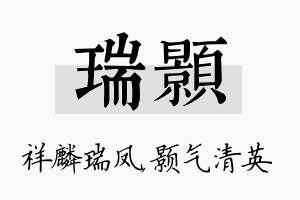 瑞颢

祥麟瑞凤，颢气清英